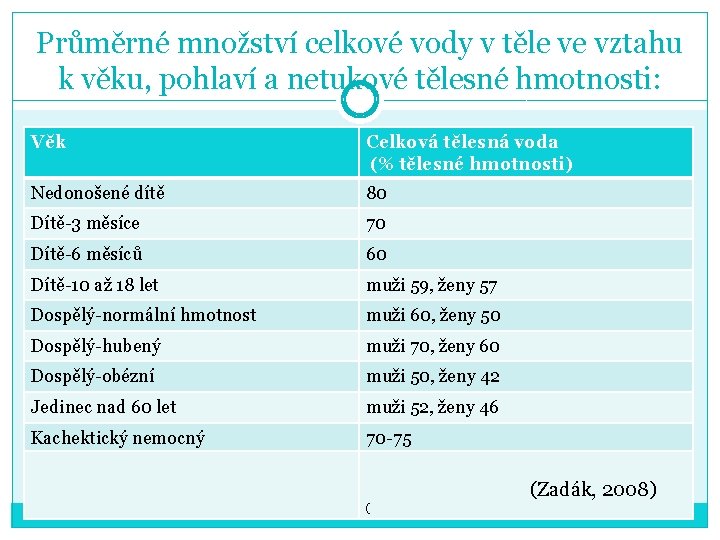 Průměrné množství celkové vody v těle ve vztahu k věku, pohlaví a netukové tělesné hmotnosti:

| Věk | Celková tělesná voda (% tělesné hmotnosti) |
|---|---|
| Nedonošené dítě | 80 |
| Dítě-3 měsíce | 70 |
| Dítě-6 měsíců | 60 |
| Dítě-10 až 18 let | muži 59, ženy 57 |
| Dospělý-normální hmotnost | muži 60, ženy 50 |
| Dospělý-hubený | muži 70, ženy 60 |
| Dospělý-obézní | muži 50, ženy 42 |
| Jedinec nad 60 let | muži 52, ženy 46 |
| Kachektický nemocný | 70-75 |
| | (Zadák, 2008) ( |